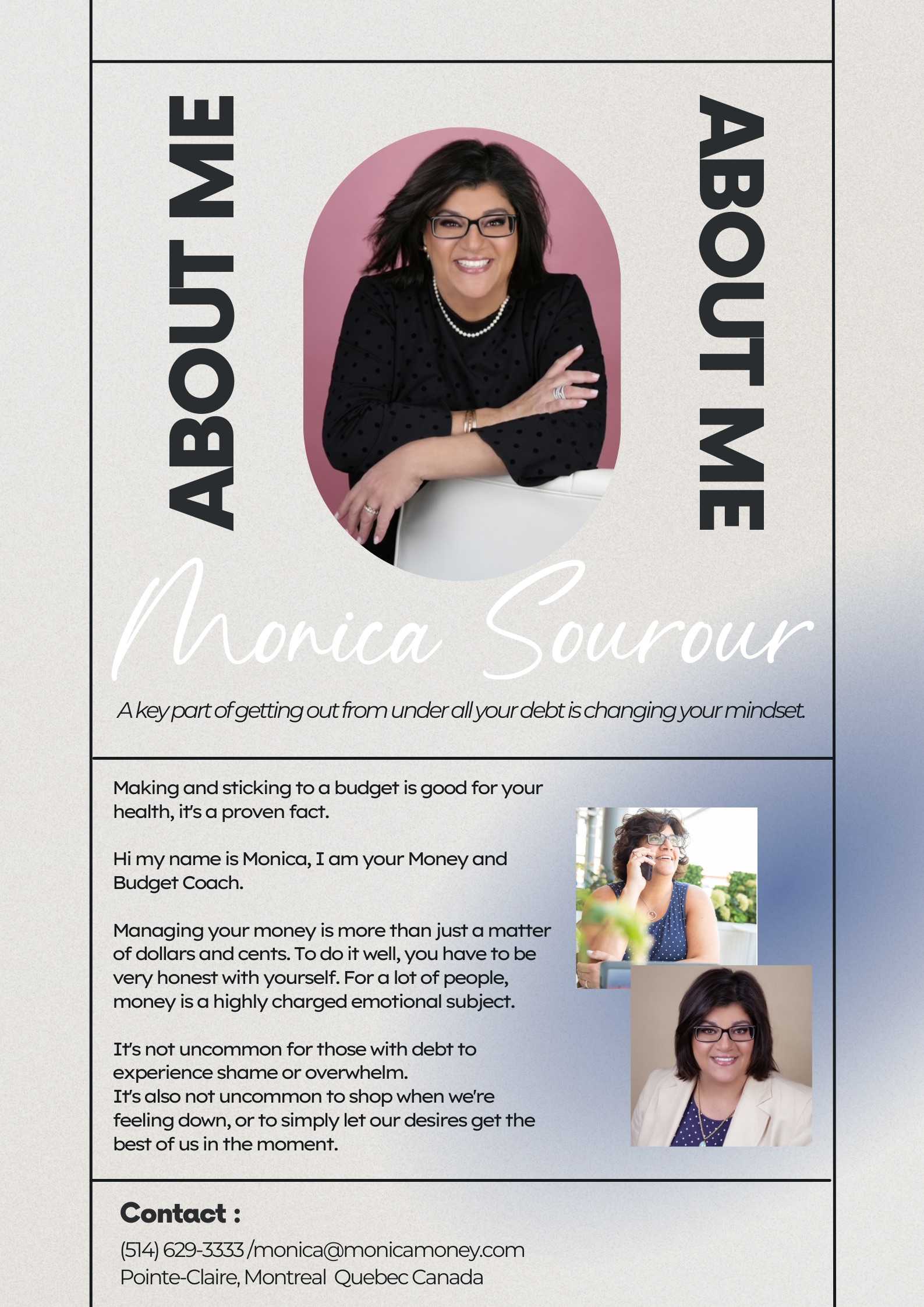 ABOUT ME

ABOUT ME

Monica Sourour

A key part of getting out from under all your debt is changing your mindset.

Making and sticking to a budget is good for your health, it's a proven fact.

Hi my name is Monica, I am your Money and Budget Coach.

Managing your money is more than just a matter of dollars and cents. To do it well, you have to be very honest with yourself. For a lot of people, money is a highly charged emotional subject.

It's not uncommon for those with debt to experience shame or overwhelm.
It's also not uncommon to shop when we're feeling down, or to simply let our desires get the best of us in the moment.

Contact :

(514) 629-3333 /monica@monicamoney.com
Pointe-Claire, Montreal Quebec Canada